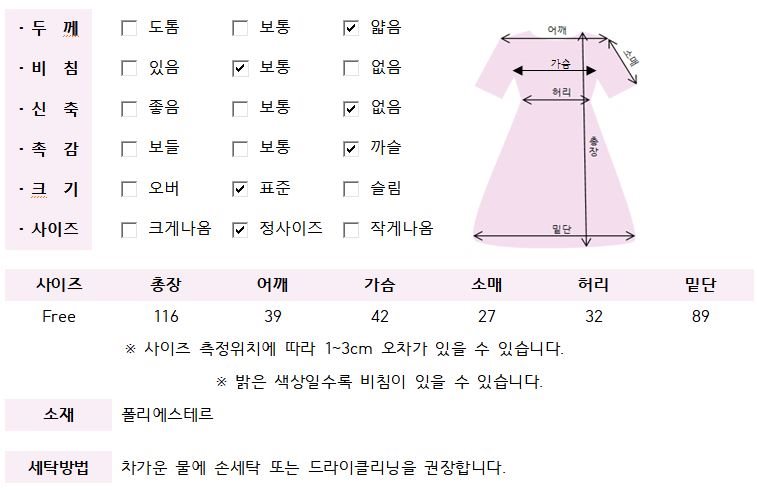 · 두 께 ☐ 도톰 ☐ 보통 ☑ 얇음
· 비 침 ☐ 있음 ☑ 보통 ☐ 없음
· 신 축 ☐ 좋음 ☐ 보통 ☑ 없음
· 촉 감 ☐ 보들 ☐ 보통 ☑ 까슬
· 크 기 ☐ 오버 ☑ 표준 ☐ 슬림
· 사이즈 ☐ 크게나옴 ☑ 정사이즈 ☐ 작게나옴

어깨
소매
가슴
허리
총장
밑단

| 사이즈 | 총장 | 어깨 | 가슴 | 소매 | 허리 | 밑단 |
|---|---|---|---|---|---|---|
| Free | 116 | 39 | 42 | 27 | 32 | 89 |

※ 사이즈 측정위치에 따라 1~3cm 오차가 있을 수 있습니다.

※ 밝은 색상일수록 비침이 있을 수 있습니다.

소재 폴리에스테르

세탁방법 차가운 물에 손세탁 또는 드라이클리닝을 권장합니다.